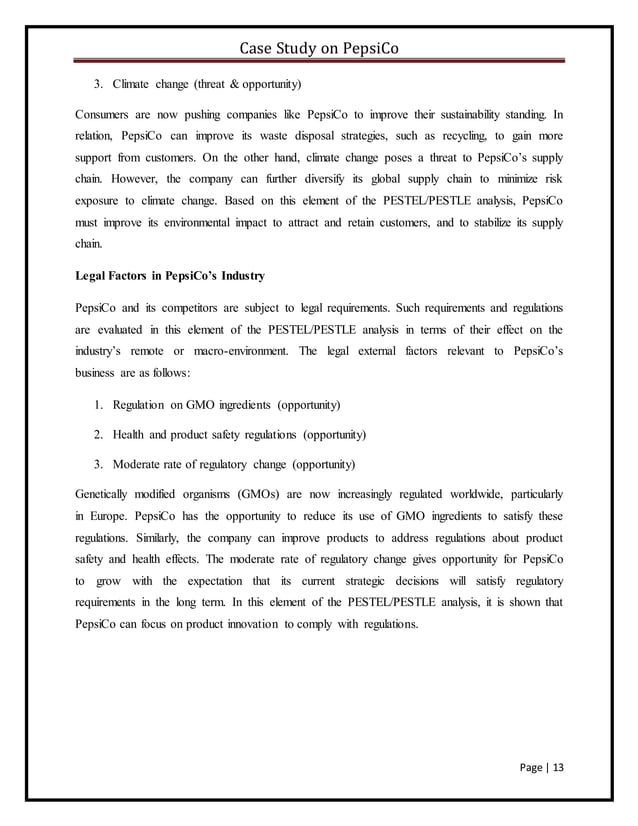 Case Study on PepsiCo

3. Climate change (threat & opportunity)

Consumers are now pushing companies like PepsiCo to improve their sustainability standing. In relation, PepsiCo can improve its waste disposal strategies, such as recycling, to gain more support from customers. On the other hand, climate change poses a threat to PepsiCo's supply chain. However, the company can further diversify its global supply chain to minimize risk exposure to climate change. Based on this element of the PESTEL/PESTLE analysis, PepsiCo must improve its environmental impact to attract and retain customers, and to stabilize its supply chain.

Legal Factors in PepsiCo's Industry

PepsiCo and its competitors are subject to legal requirements. Such requirements and regulations are evaluated in this element of the PESTEL/PESTLE analysis in terms of their effect on the industry's remote or macro-environment. The legal external factors relevant to PepsiCo's business are as follows:

1. Regulation on GMO ingredients (opportunity)

2. Health and product safety regulations (opportunity)

3. Moderate rate of regulatory change (opportunity)

Genetically modified organisms (GMOs) are now increasingly regulated worldwide, particularly in Europe. PepsiCo has the opportunity to reduce its use of GMO ingredients to satisfy these regulations. Similarly, the company can improve products to address regulations about product safety and health effects. The moderate rate of regulatory change gives opportunity for PepsiCo to grow with the expectation that its current strategic decisions will satisfy regulatory requirements in the long term. In this element of the PESTEL/PESTLE analysis, it is shown that PepsiCo can focus on product innovation to comply with regulations.

Page | 13